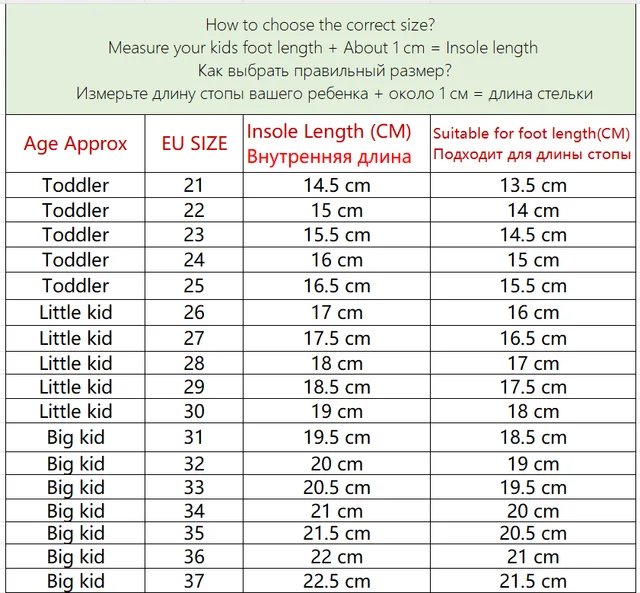 How to choose the correct size?
Measure your kids foot length + About 1 cm = Insole length
Как выбрать правильный размер?
Измерьте длину стопы вашего ребенка + около 1 см = длина стельки

| Age Approx | EU SIZE | Insole Length (CM) Внутренняя длина | Suitable for foot length(CM) Подходит для длины стопы |
|---|---|---|---|
| Toddler | 21 | 14.5 cm | 13.5 cm |
| Toddler | 22 | 15 cm | 14 cm |
| Toddler | 23 | 15.5 cm | 14.5 cm |
| Toddler | 24 | 16 cm | 15 cm |
| Toddler | 25 | 16.5 cm | 15.5 cm |
| Little kid | 26 | 17 cm | 16 cm |
| Little kid | 27 | 17.5 cm | 16.5 cm |
| Little kid | 28 | 18 cm | 17 cm |
| Little kid | 29 | 18.5 cm | 17.5 cm |
| Little kid | 30 | 19 cm | 18 cm |
| Big kid | 31 | 19.5 cm | 18.5 cm |
| Big kid | 32 | 20 cm | 19 cm |
| Big kid | 33 | 20.5 cm | 19.5 cm |
| Big kid | 34 | 21 cm | 20 cm |
| Big kid | 35 | 21.5 cm | 20.5 cm |
| Big kid | 36 | 22 cm | 21 cm |
| Big kid | 37 | 22.5 cm | 21.5 cm |